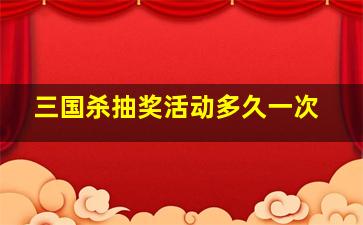 三国杀抽奖活动多久一次